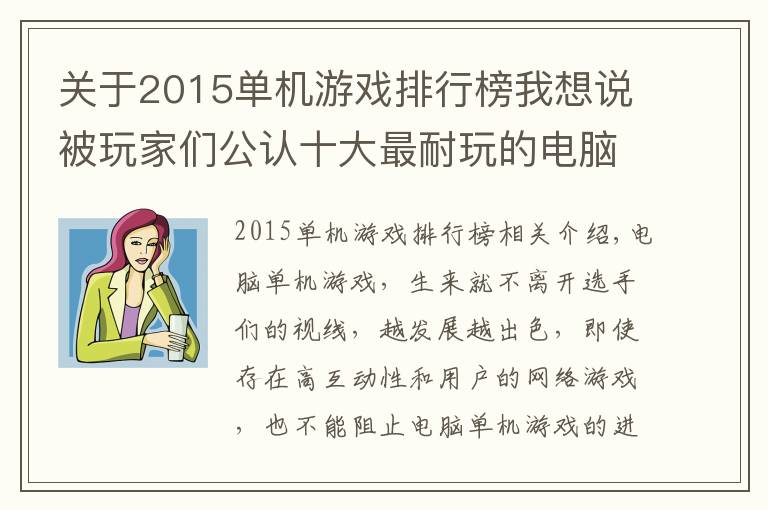 关于2015单机游戏排行榜我想说被玩家们公认十大最耐玩的电脑

2015单机游戏排行榜相关介绍，电脑单机游戏，生来就不离开选手们的视线，越发展越出色，即使存在高互动性和用户的网络游戏，也不能阻止电脑单机游戏的进